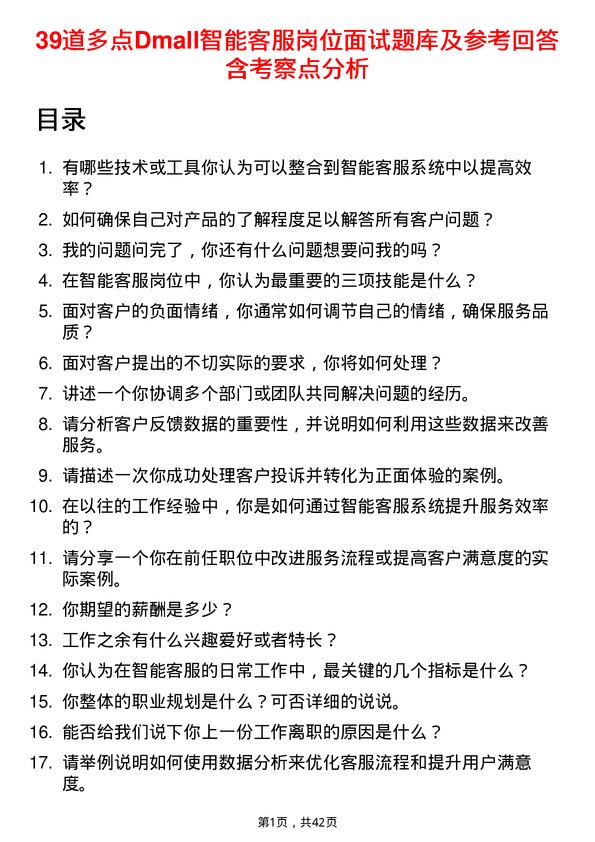 39道多点Dmall智能客服岗位面试题库及参考回答含考察点分析

目录

1. 有哪些技术或工具你认为可以整合到智能客服系统中以提高效率？
2. 如何确保自己对产品的了解程度足以解答所有客户问题？
3. 我的问题问完了，你还有什么问题想要问我的吗？
4. 在智能客服岗位中，你认为最重要的三项技能是什么？
5. 面对客户的负面情绪，你通常如何调节自己的情绪，确保服务品质？
6. 面对客户提出的不切实际的要求，你将如何处理？
7. 讲述一个你协调多个部门或团队共同解决问题的经历。
8. 请分析客户反馈数据的重要性，并说明如何利用这些数据来改善服务。
9. 请描述一次你成功处理客户投诉并转化为正面体验的案例。
10. 在以往的工作经验中，你是如何通过智能客服系统提升服务效率的？
11. 请分享一个你在前任职位中改进服务流程或提高客户满意度的实际案例。
12. 你期望的薪酬是多少？
13. 工作之余有什么兴趣爱好或者特长？
14. 你认为在智能客服的日常工作中，最关键的几个指标是什么？
15. 你整体的职业规划是什么？可否详细的说说。
16. 能否给我们说下你上一份工作离职的原因是什么？
17. 请举例说明如何使用数据分析来优化客服流程和提升用户满意度。

第1页，共42页